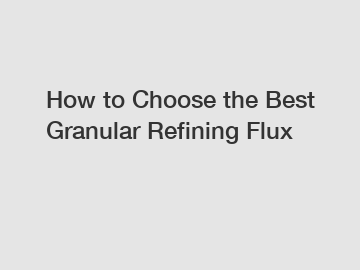 How to Choose the Best Granular Refining Flux